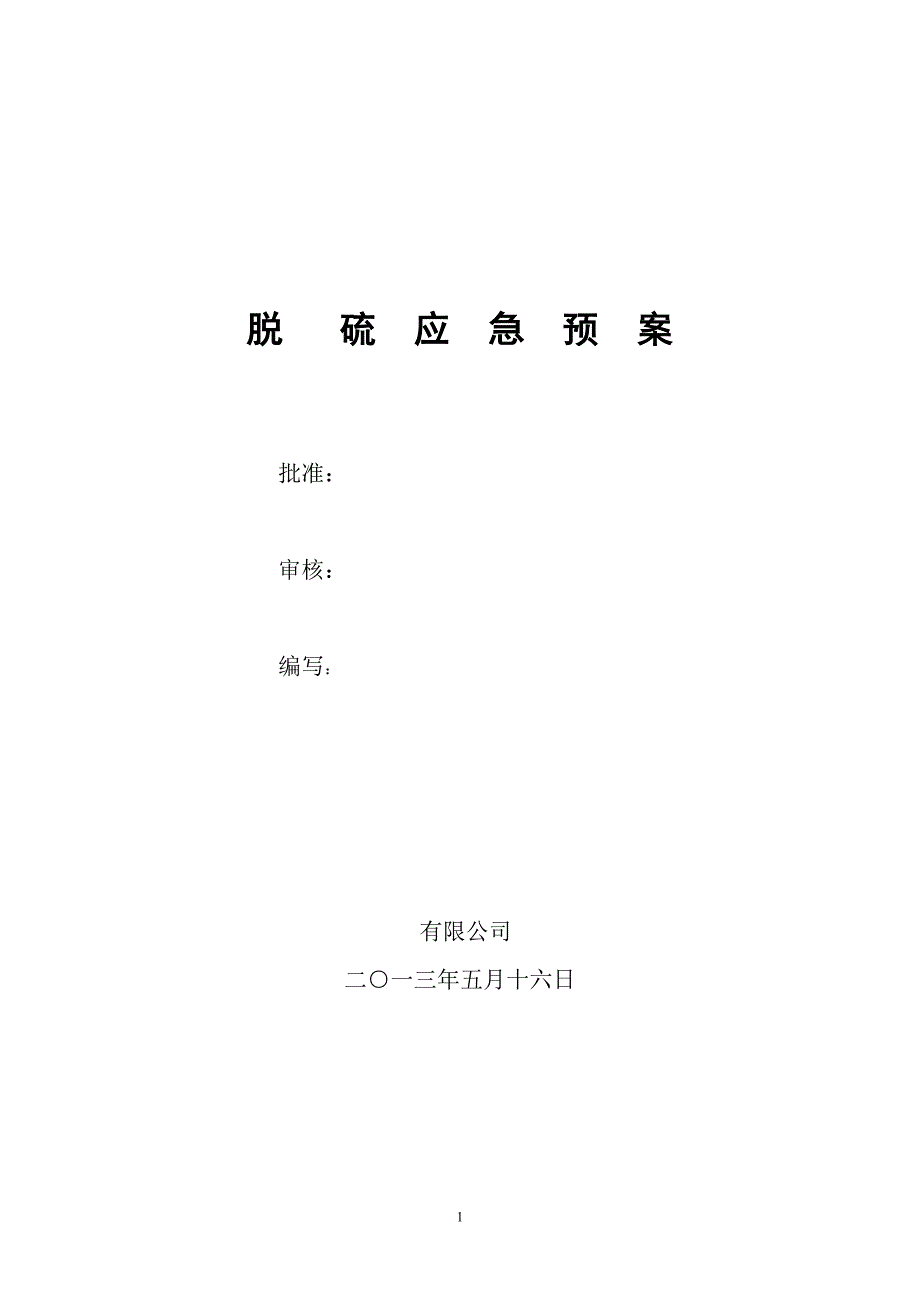 脱 硫 应 急 预 案

批准：

审核：

编写：

有限公司

二〇一三年五月十六日

1